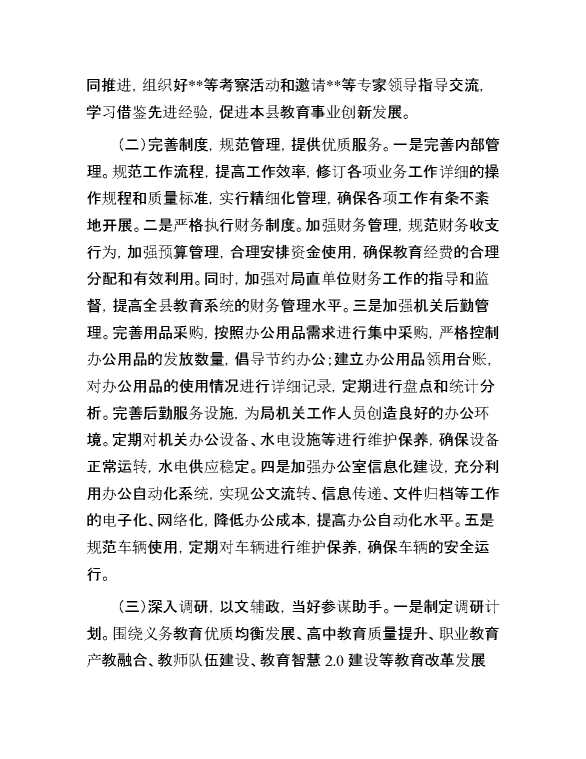 同推进，组织好**等考察活动和邀请**等专家领导指导交流，学习借鉴先进经验，促进本县教育事业创新发展。

（二）完善制度，规范管理，提供优质服务。一是完善内部管理。规范工作流程，提高工作效率，修订各项业务工作详细的操作规程和质量标准，实行精细化管理，确保各项工作有条不紊地开展。二是严格执行财务制度。加强财务管理，规范财务收支行为，加强预算管理，合理安排资金使用，确保教育经费的合理分配和有效利用。同时，加强对局直单位财务工作的指导和监督，提高全县教育系统的财务管理水平。三是加强机关后勤管理。完善用品采购，按照办公用品需求进行集中采购，严格控制办公用品的发放数量，倡导节约办公；建立办公用品领用台账，对办公用品的使用情况进行详细记录，定期进行盘点和统计分析。完善后勤服务设施，为局机关工作人员创造良好的办公环境。定期对机关办公设备、水电设施等进行维护保养，确保设备正常运转，水电供应稳定。四是加强办公室信息化建设，充分利用办公自动化系统，实现公文流转、信息传递、文件归档等工作的电子化、网络化，降低办公成本，提高办公自动化水平。五是规范车辆使用，定期对车辆进行维护保养，确保车辆的安全运行。

（三）深入调研，以文辅政，当好参谋助手。一是制定调研计划。围绕义务教育优质均衡发展、高中教育质量提升、职业教育产教融合、教师队伍建设、教育智慧 2.0 建设等教育改革发展